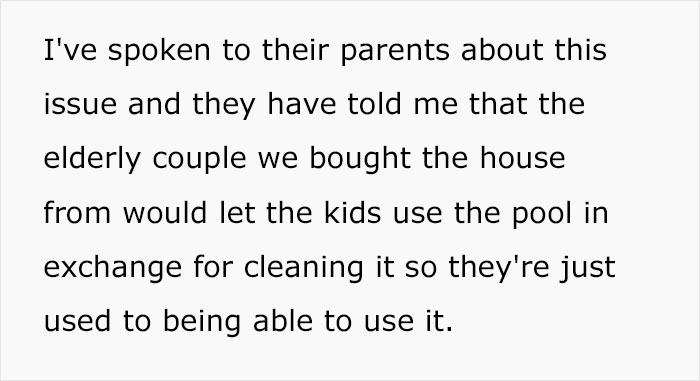 I've spoken to their parents about this issue and they have told me that the elderly couple we bought the house from would let the kids use the pool in exchange for cleaning it so they're just used to being able to use it.